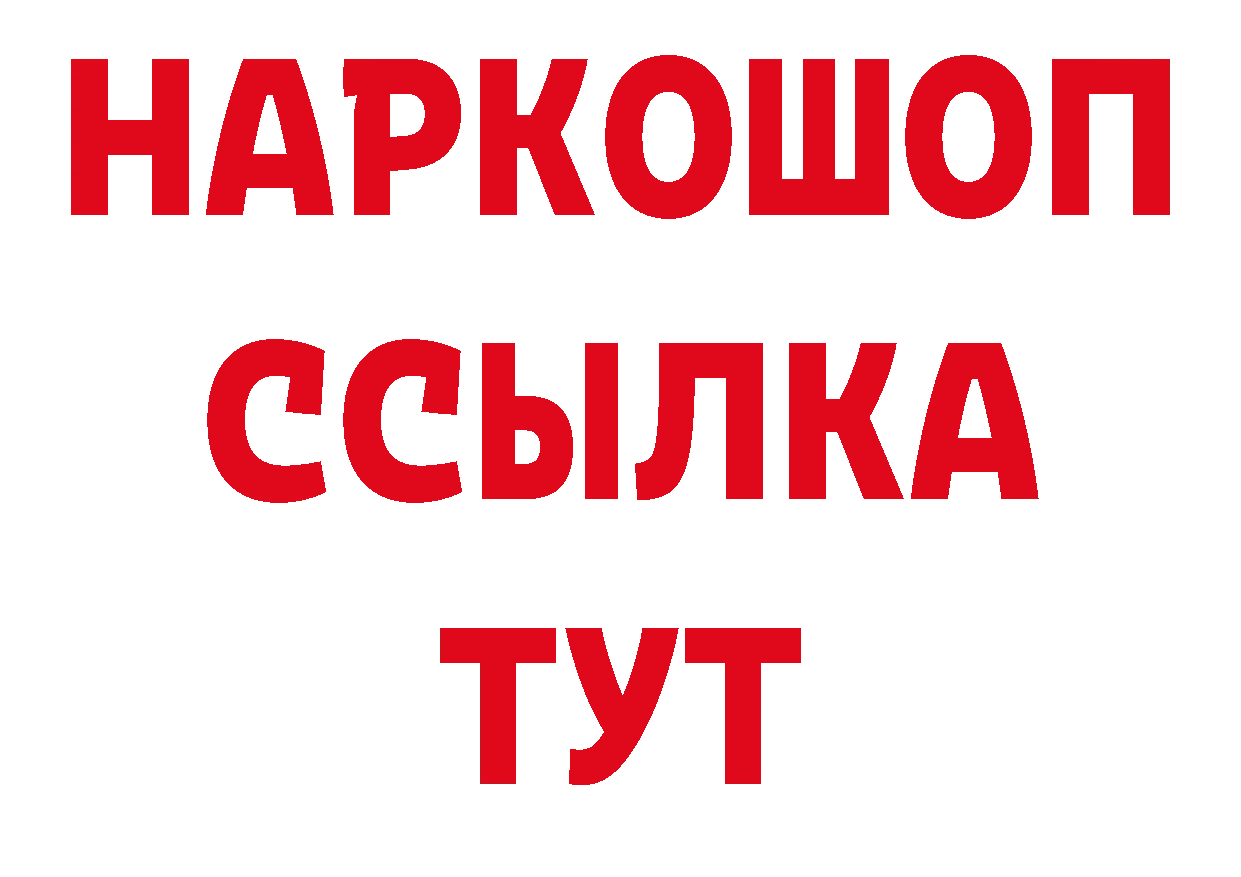 НАРКОШОП
ССЫЛКА
ТУТ